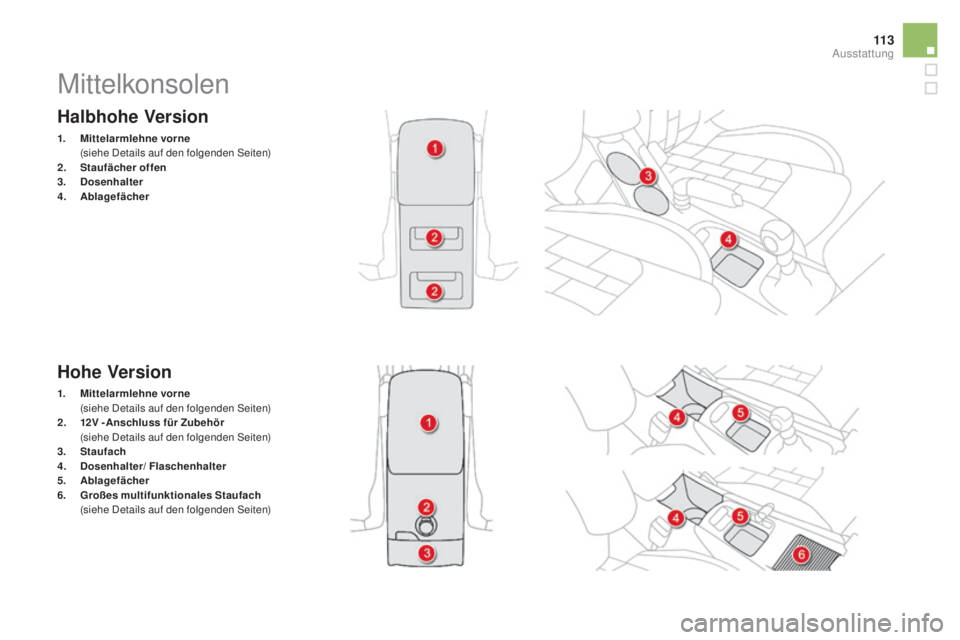 113
Ausstattung

Mittelkonsolen

Halbhohe Version

1. Mittelarmlehne vorne (siehe Details auf den folgenden Seiten)
2. Staufächer offen
3. Dosenhalter
4. Ablagefächer

1
2
2
3
4

Hohe Version

1. Mittelarmlehne vorne (siehe Details auf den folgenden Seiten)
2. 12V -Anschluss für Zubehör (siehe Details auf den folgenden Seiten)
3. Staufach
4. Dosenhalter/ Flaschenhalter
5. Ablagefächer
6. Großes multifunktionales Staufach (siehe Details auf den folgenden Seiten)

1
2
3
4
5
4
5
6

carmanualsonline.info